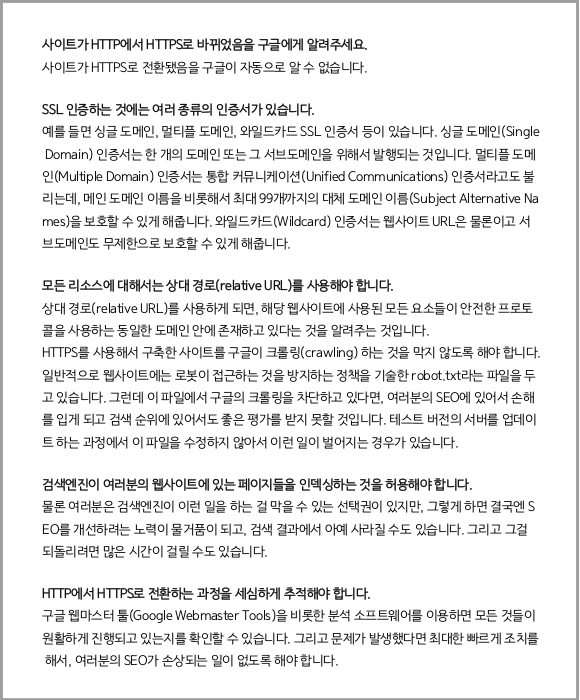 사이트가 HTTP에서 HTTPS로 바뀌었음을 구글에게 알려주세요.
사이트가 HTTPS로 전환됐음을 구글이 자동으로 알 수 없습니다.

SSL 인증하는 것에는 여러 종류의 인증서가 있습니다.
예를 들면 싱글 도메인, 멀티플 도메인, 와일드카드 SSL 인증서 등이 있습니다. 싱글 도메인(Single Domain) 인증서는 한 개의 도메인 또는 그 서브도메인을 위해서 발행되는 것입니다. 멀티플 도메인(Multiple Domain) 인증서는 통합 커뮤니케이션(Unified Communications) 인증서라고도 불리는데, 메인 도메인 이름을 비롯해서 최대 99개까지의 대체 도메인 이름(Subject Alternative Names)을 보호할 수 있게 해줍니다. 와일드카드(Wildcard) 인증서는 웹사이트 URL은 물론이고 서브도메인도 무제한으로 보호할 수 있게 해줍니다.

모든 리소스에 대해서는 상대 경로(relative URL)를 사용해야 합니다.
상대 경로(relative URL)를 사용하게 되면, 해당 웹사이트에 사용된 모든 요소들이 안전한 프로토콜을 사용하는 동일한 도메인 안에 존재하고 있다는 것을 알려주는 것입니다.
HTTPS를 사용해서 구축한 사이트를 구글이 크롤링(crawling) 하는 것을 막지 않도록 해야 합니다.
일반적으로 웹사이트에는 로봇이 접근하는 것을 방지하는 정책을 기술한 robot.txt라는 파일을 두고 있습니다. 그런데 이 파일에서 구글의 크롤링을 차단하고 있다면, 여러분의 SEO에 있어서 손해를 입게 되고 검색 순위에 있어서도 좋은 평가를 받지 못할 것입니다. 테스트 버전의 서버를 업데이트 하는 과정에서 이 파일을 수정하지 않아서 이런 일이 벌어지는 경우가 있습니다.

검색엔진이 여러분의 웹사이트에 있는 페이지들을 인덱싱하는 것을 허용해야 합니다.
물론 여러분은 검색엔진이 이런 일을 하는 걸 막을 수 있는 선택권이 있지만, 그렇게 하면 결국엔 SEO를 개선하려는 노력이 물거품이 되고, 검색 결과에서 아예 사라질 수도 있습니다. 그리고 그걸 되돌리려면 많은 시간이 걸릴 수도 있습니다.

HTTP에서 HTTPS로 전환하는 과정을 세심하게 추적해야 합니다.
구글 웹마스터 툴(Google Webmaster Tools)을 비롯한 분석 소프트웨어를 이용하면 모든 것들이 원활하게 진행되고 있는지를 확인할 수 있습니다. 그리고 문제가 발생했다면 최대한 빠르게 조치를 해서, 여러분의 SEO가 손상되는 일이 없도록 해야 합니다.